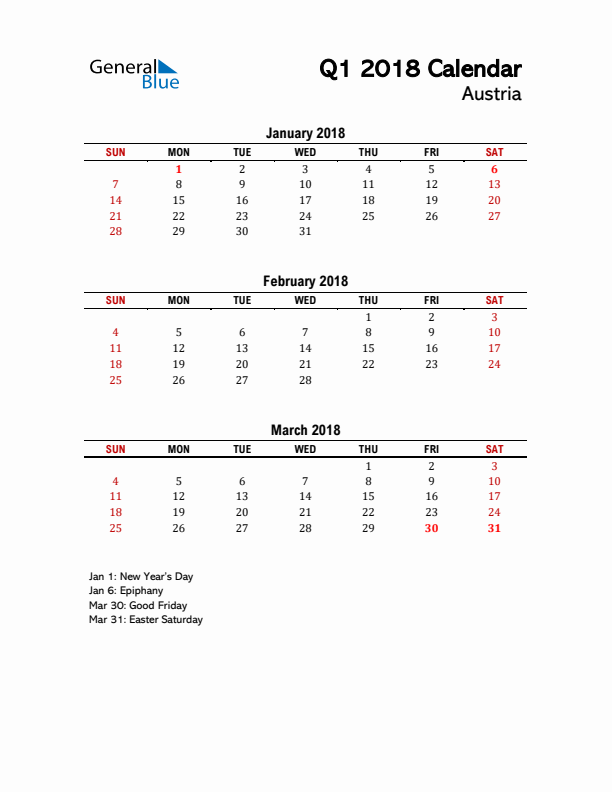 General Blue

Q1 2018 Calendar
Austria

January 2018

| SUN | MON | TUE | WED | THU | FRI | SAT |
|---|---|---|---|---|---|---|
| | 1 | 2 | 3 | 4 | 5 | 6 |
| 7 | 8 | 9 | 10 | 11 | 12 | 13 |
| 14 | 15 | 16 | 17 | 18 | 19 | 20 |
| 21 | 22 | 23 | 24 | 25 | 26 | 27 |
| 28 | 29 | 30 | 31 | | | |

February 2018

| SUN | MON | TUE | WED | THU | FRI | SAT |
|---|---|---|---|---|---|---|
| | | | | 1 | 2 | 3 |
| 4 | 5 | 6 | 7 | 8 | 9 | 10 |
| 11 | 12 | 13 | 14 | 15 | 16 | 17 |
| 18 | 19 | 20 | 21 | 22 | 23 | 24 |
| 25 | 26 | 27 | 28 | | | |

March 2018

| SUN | MON | TUE | WED | THU | FRI | SAT |
|---|---|---|---|---|---|---|
| | | | | 1 | 2 | 3 |
| 4 | 5 | 6 | 7 | 8 | 9 | 10 |
| 11 | 12 | 13 | 14 | 15 | 16 | 17 |
| 18 | 19 | 20 | 21 | 22 | 23 | 24 |
| 25 | 26 | 27 | 28 | 29 | 30 | 31 |

Jan 1: New Year's Day
Jan 6: Epiphany
Mar 30: Good Friday
Mar 31: Easter Saturday